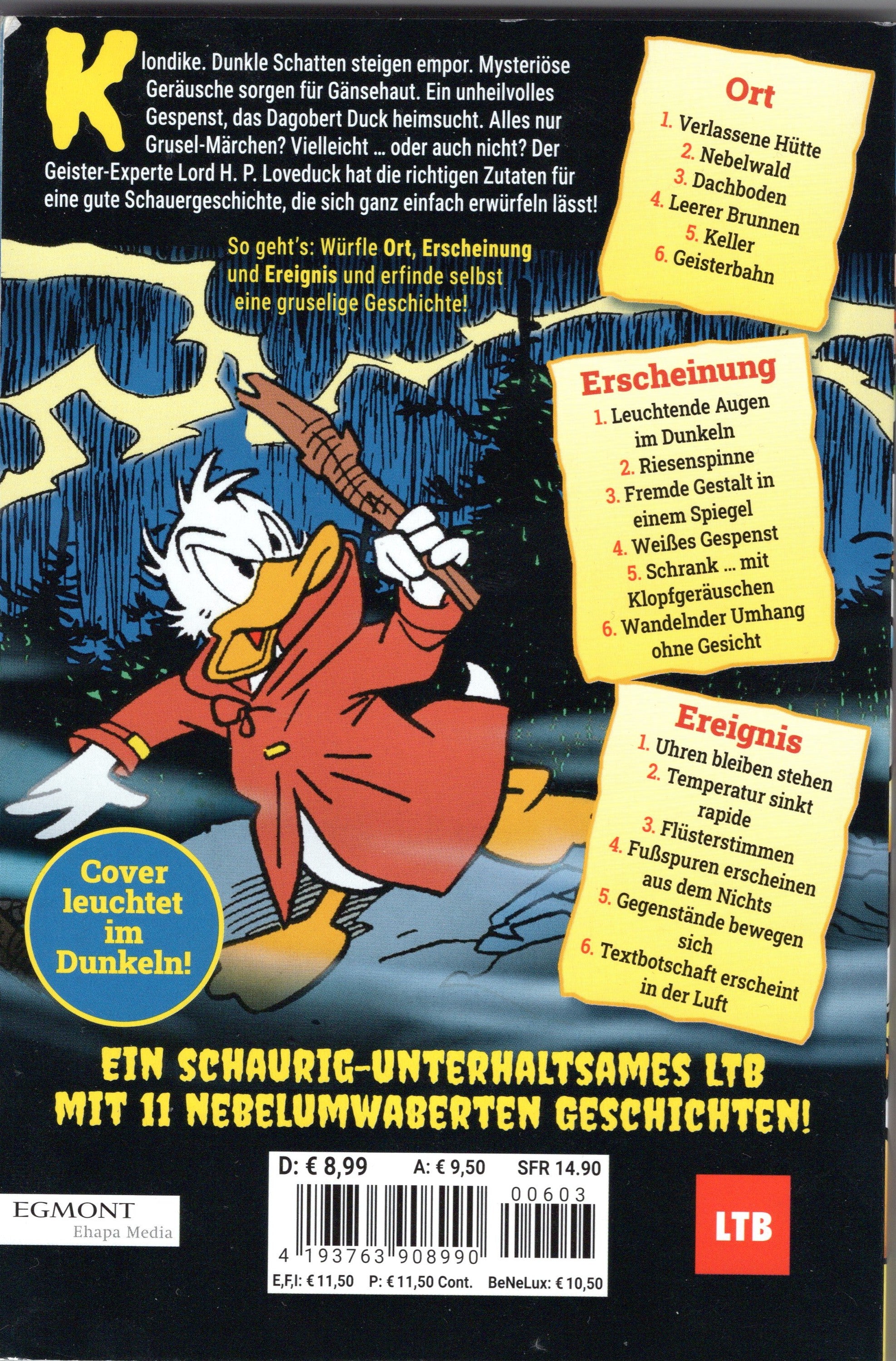 Klondike. Dunkle Schatten steigen empor. Mysteriöse Geräusche sorgen für Gänsehaut. Ein unheilvolles Gespenst, das Dagobert Duck heimsucht. Alles nur Grusel-Märchen? Vielleicht … oder auch nicht? Der Geister-Experte Lord H. P. Loveduck hat die richtigen Zutaten für eine gute Schauergeschichte, die sich ganz einfach erwürfeln lässt!

So geht's: Würfle Ort, Erscheinung und Ereignis und erfinde selbst eine gruselige Geschichte!

Ort
1. Verlassene Hütte
2. Nebelwald
3. Dachboden
4. Leerer Brunnen
5. Keller
6. Geisterbahn

Erscheinung
1. Leuchtende Augen im Dunkeln
2. Riesenspinne
3. Fremde Gestalt in einem Spiegel
4. Weißes Gespenst
5. Schrank … mit Klopfgeräuschen
6. Wandelnder Umhang ohne Gesicht

Ereignis
1. Uhren bleiben stehen
2. Temperatur sinkt rapide
3. Flüsterstimmen
4. Fußspuren erscheinen aus dem Nichts
5. Gegenstände bewegen sich
6. Textbotschaft erscheint in der Luft

Cover leuchtet im Dunkeln!

EIN SCHAURIG-UNTERHALTSAMES LTB MIT 11 NEBELUMWABERTEN GESCHICHTEN!

D: € 8,99 A: € 9,50 SFR 14.90
00603
4 193763 908990
E,F,I: € 11,50 P: € 11,50 Cont. BeNeLux: € 10,50

EGMONT
Ehapa Media

LTB